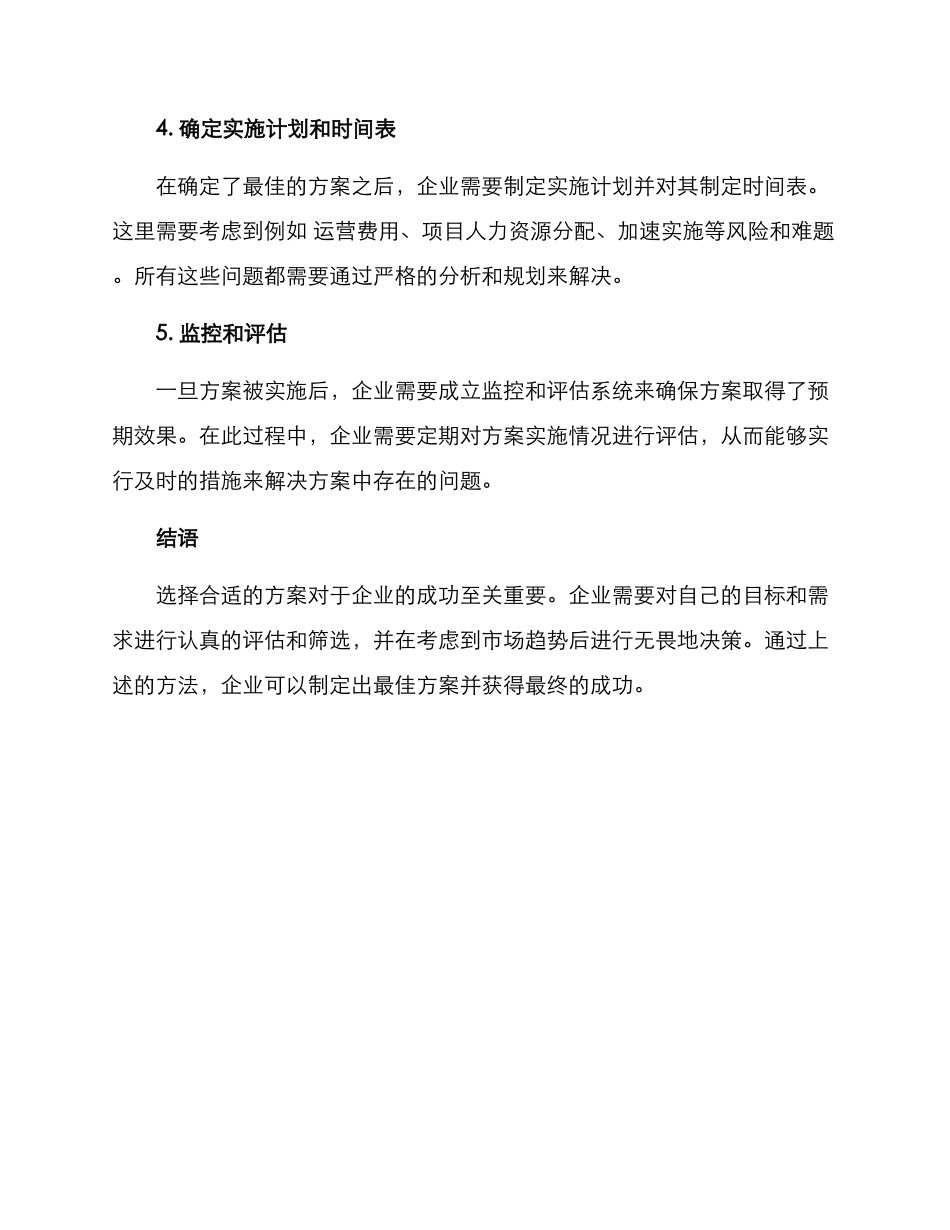 4. 确定实施计划和时间表

在确定了最佳的方案之后，企业需要制定实施计划并对其制定时间表。这里需要考虑到例如 运营费用、项目人力资源分配、加速实施等风险和难题。所有这些问题都需要通过严格的分析和规划来解决。

5. 监控和评估

一旦方案被实施后，企业需要成立监控和评估系统来确保方案取得了预期效果。在此过程中，企业需要定期对方案实施情况进行评估，从而能够实行及时的措施来解决方案中存在的问题。

结语

选择合适的方案对于企业的成功至关重要。企业需要对自己的目标和需求进行认真的评估和筛选，并在考虑到市场趋势后进行无畏地决策。通过上述的方法，企业可以制定出最佳方案并获得最终的成功。